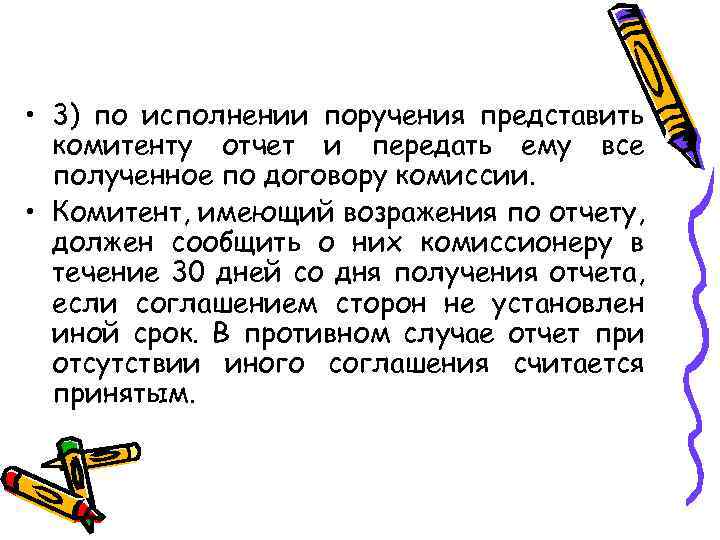 • 3) по исполнении поручения представить комитенту отчет и передать ему все полученное по договору комиссии.

• Комитент, имеющий возражения по отчету, должен сообщить о них комиссионеру в течение 30 дней со дня получения отчета, если соглашением сторон не установлен иной срок. В противном случае отчет при отсутствии иного соглашения считается принятым.